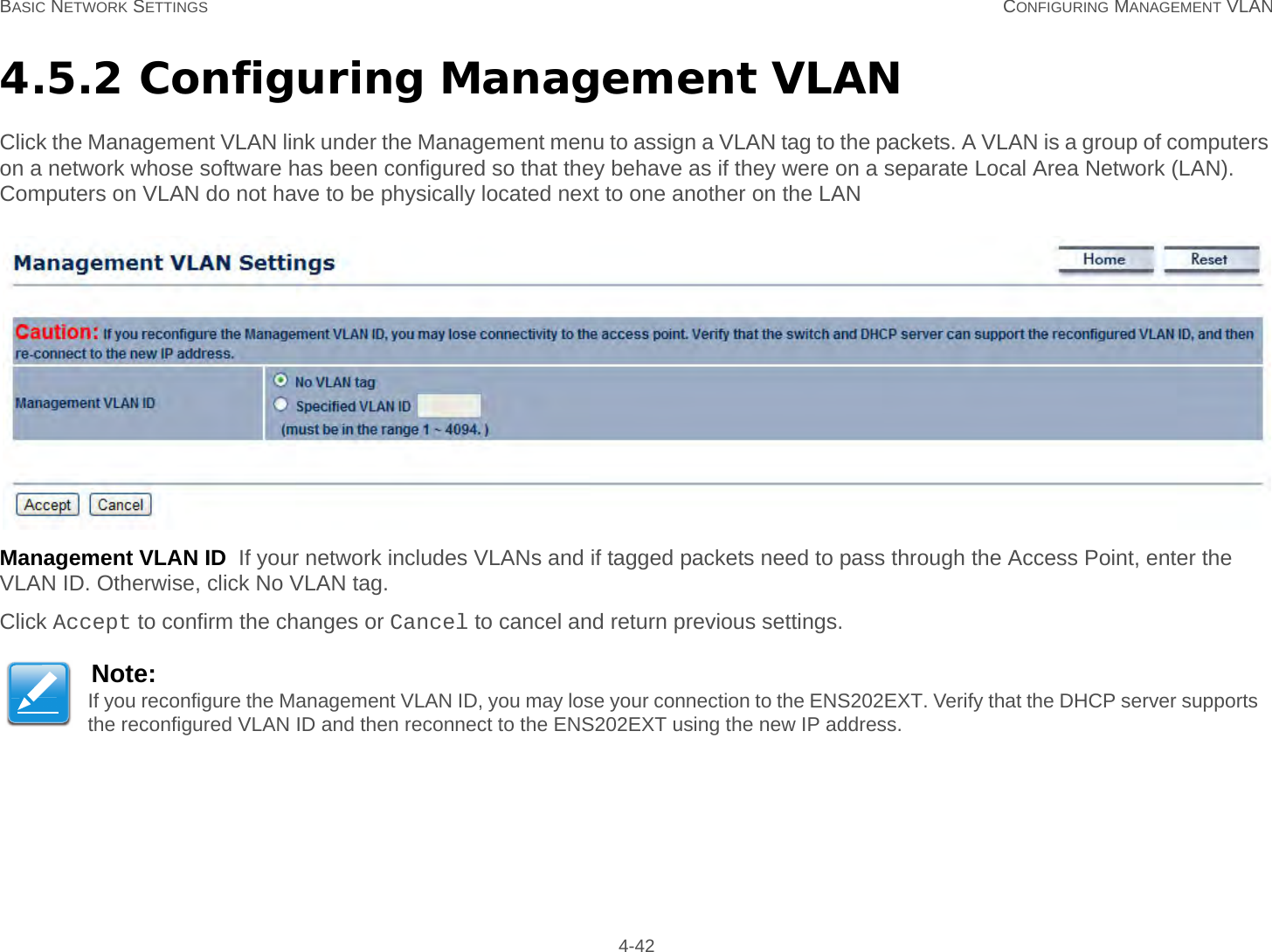 BASIC NETWORK SETTINGS CONFIGURING MANAGEMENT VLAN

4.5.2 Configuring Management VLAN

Click the Management VLAN link under the Management menu to assign a VLAN tag to the packets. A VLAN is a group of computers on a network whose software has been configured so that they behave as if they were on a separate Local Area Network (LAN). Computers on VLAN do not have to be physically located next to one another on the LAN

Management VLAN Settings

Home Reset

Caution: If you reconfigure the Management VLAN ID, you may lose connectivity to the access point. Verify that the switch and DHCP server can support the reconfigured VLAN ID, and then re-connect to the new IP address.

Management VLAN ID

No VLAN tag

Specified VLAN ID

(must be in the range 1 ~ 4094. )

Accept Cancel

Management VLAN ID If your network includes VLANs and if tagged packets need to pass through the Access Point, enter the VLAN ID. Otherwise, click No VLAN tag.

Click Accept to confirm the changes or Cancel to cancel and return previous settings.

Note:
If you reconfigure the Management VLAN ID, you may lose your connection to the ENS202EXT. Verify that the DHCP server supports the reconfigured VLAN ID and then reconnect to the ENS202EXT using the new IP address.

4-42